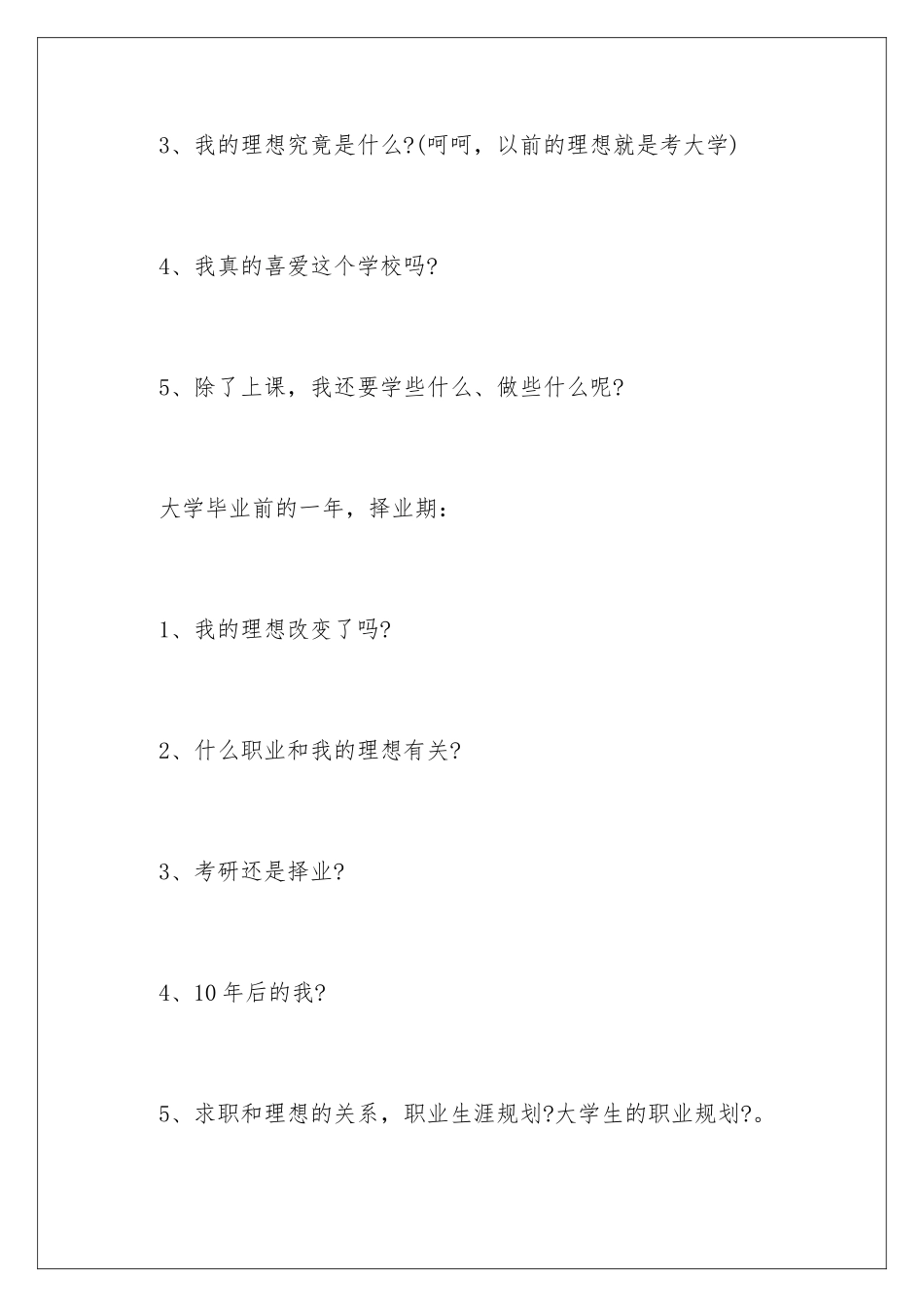 3、我的理想究竟是什么?(呵呵，以前的理想就是考大学)

4、我真的喜爱这个学校吗?

5、除了上课，我还要学些什么、做些什么呢?

大学毕业前的一年，择业期：

1、我的理想改变了吗?

2、什么职业和我的理想有关?

3、考研还是择业?

4、10年后的我?

5、求职和理想的关系，职业生涯规划?大学生的职业规划?。